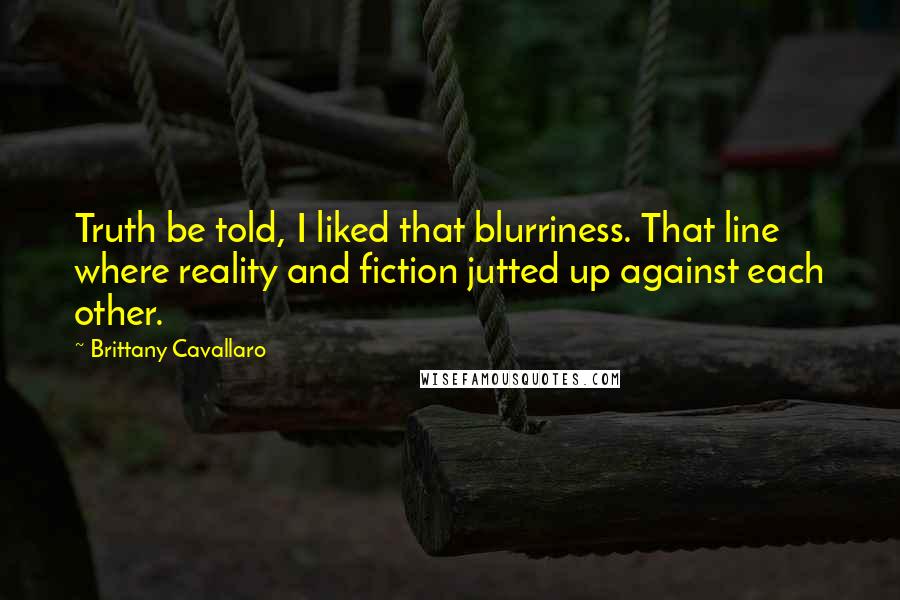 Truth be told, I liked that blurriness. That line where reality and fiction jutted up against each other.

~ Brittany Cavallaro

WISEFAMOUSQUOTES.COM